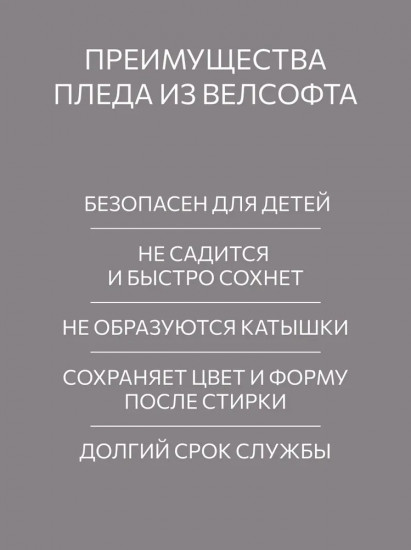 ПРЕИМУЩЕСТВА
ПЛЕДА ИЗ ВЕЛСОФТА

БЕЗОПАСЕН ДЛЯ ДЕТЕЙ

НЕ САДИТСЯ
И БЫСТРО СОХНЕТ

НЕ ОБРАЗУЮТСЯ КАТЫШКИ

СОХРАНЯЕТ ЦВЕТ И ФОРМУ
ПОСЛЕ СТИРКИ

ДОЛГИЙ СРОК СЛУЖБЫ